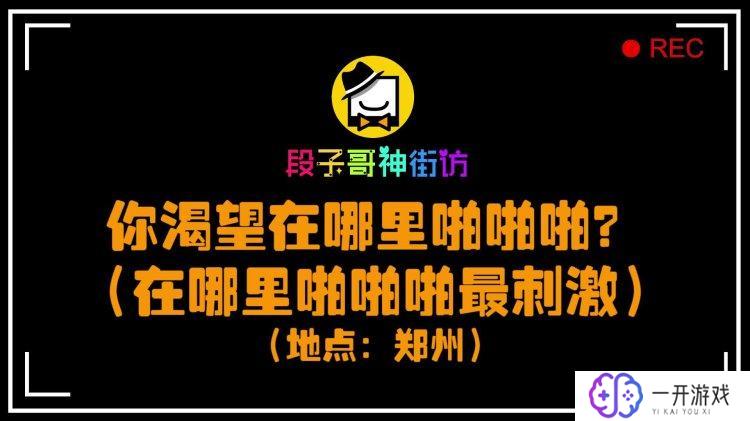 REC

段子哥神街访

你渴望在哪里啪啪啪?
(在哪里啪啪啪最刺激)
(地点:郑州)

一开游戏
YI KAI YOU XI